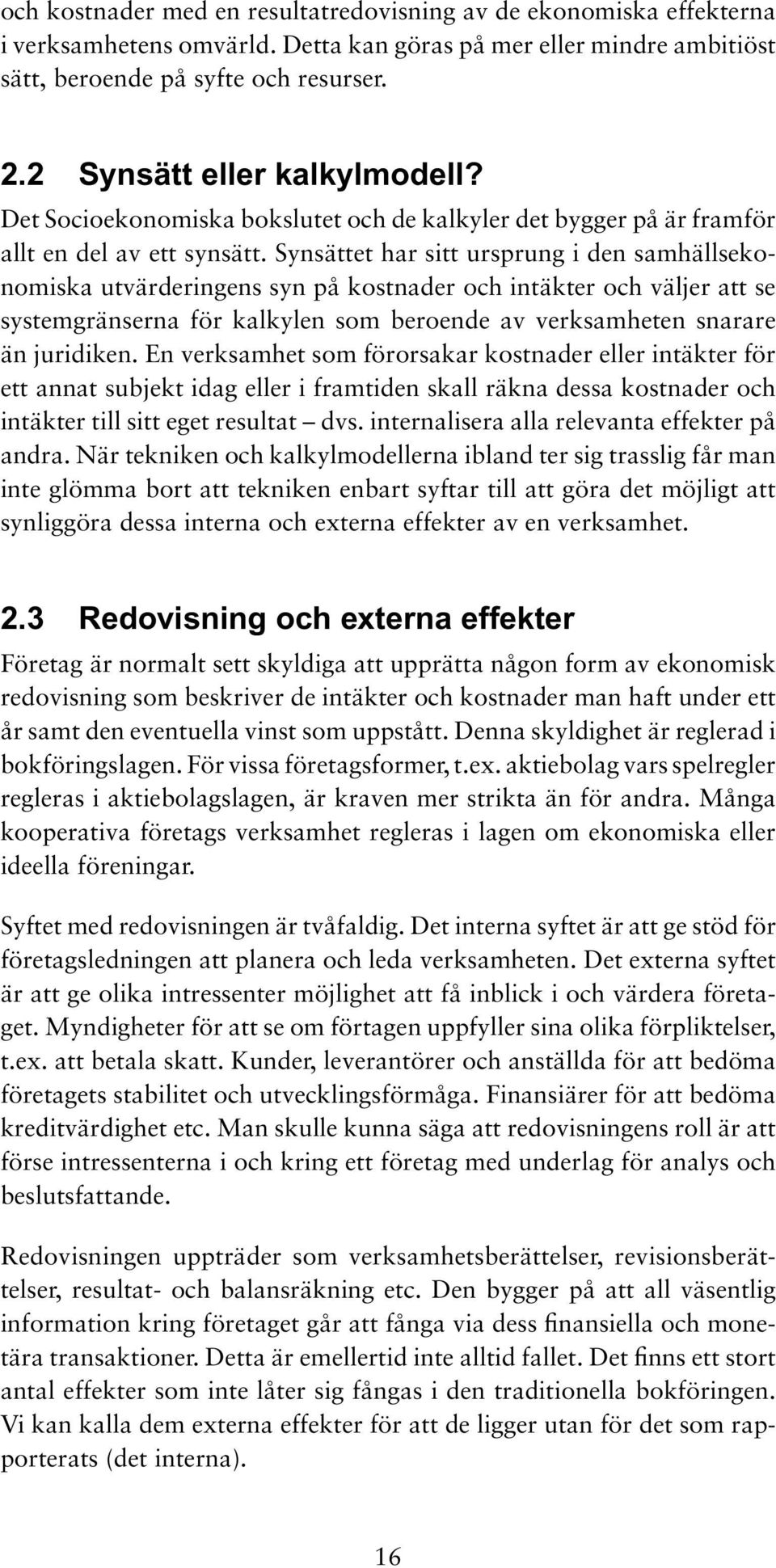 och kostnader med en resultatredovisning av de ekonomiska effekterna i verksamhetens omvärld. Detta kan göras på mer eller mindre ambitiöst sätt, beroende på syfte och resurser.

2.2 Synsätt eller kalkylmodell?

Det Socioekonomiska bokslutet och de kalkyler det bygger på är framför allt en del av ett synsätt. Synsättet har sitt ursprung i den samhällsekonomiska utvärderingens syn på kostnader och intäkter och väljer att se systemgränserna för kalkylen som beroende av verksamheten snarare än juridiken. En verksamhet som förorsakar kostnader eller intäkter för ett annat subjekt idag eller i framtiden skall räkna dessa kostnader och intäkter till sitt eget resultat – dvs. internalisera alla relevanta effekter på andra. När tekniken och kalkylmodellerna ibland ter sig trasslig får man inte glömma bort att tekniken enbart syftar till att göra det möjligt att synliggöra dessa interna och externa effekter av en verksamhet.

2.3 Redovisning och externa effekter

Företag är normalt sett skyldiga att upprätta någon form av ekonomisk redovisning som beskriver de intäkter och kostnader man haft under ett år samt den eventuella vinst som uppstått. Denna skyldighet är reglerad i bokföringslagen. För vissa företagsformer, t.ex. aktiebolag vars spelregler regleras i aktiebolagslagen, är kraven mer strikta än för andra. Många kooperativa företags verksamhet regleras i lagen om ekonomiska eller ideella föreningar.

Syftet med redovisningen är tvåfaldig. Det interna syftet är att ge stöd för företagsledningen att planera och leda verksamheten. Det externa syftet är att ge olika intressenter möjlighet att få inblick i och värdera företaget. Myndigheter för att se om förtagen uppfyller sina olika förpliktelser, t.ex. att betala skatt. Kunder, leverantörer och anställda för att bedöma företagets stabilitet och utvecklingsförmåga. Finansiärer för att bedöma kreditvärdighet etc. Man skulle kunna säga att redovisningens roll är att förse intressenterna i och kring ett företag med underlag för analys och beslutsfattande.

Redovisningen uppträder som verksamhetsberättelser, revisionsberättelser, resultat- och balansräkning etc. Den bygger på att all väsentlig information kring företaget går att fånga via dess finansiella och monetära transaktioner. Detta är emellertid inte alltid fallet. Det finns ett stort antal effekter som inte låter sig fångas i den traditionella bokföringen. Vi kan kalla dem externa effekter för att de ligger utan för det som rapporterats (det interna).

16